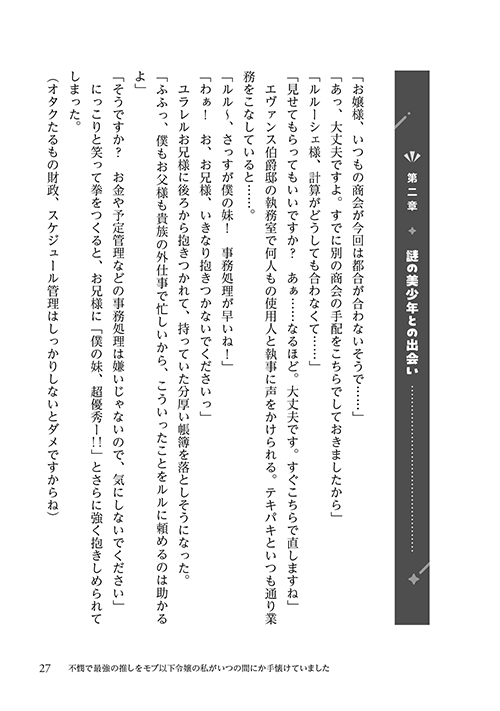 第二章　謎の美少年との出会い

「お嬢様、いつもの商会が今回は都合が合わないそうで……」

「あっ、大丈夫ですよ。すでに別の商会の手配をこちらでしておきましたから」

「ルルーシェ様、計算がどうしても合わなくて……」

「見せてもらってもいいですか？　あぁ……なるほど。大丈夫です。すぐこちらで直しますね」

エヴァンス伯爵邸の執務室で何人もの使用人と執事に声をかけられる。テキパキといつも通り業務をこなしていると……。

「ルル〜、さっすが僕の妹！　事務処理が早いね！」

「わぁ！　お、お兄様、いきなり抱きつかないでくださいっ」

ユラレルお兄様に後ろから抱きつかれて、持っていた分厚い帳簿を落としそうになった。

「ふふっ、僕もお父様も貴族の外仕事で忙しいから、こういったことをルルに頼めるのは助かるよ」

「そうですか？　お金や予定管理などの事務処理は嫌いじゃないので、気にしないでください」

にっこりと笑って拳をつくると、お兄様に「僕の妹、超優秀ー!!」とさらに強く抱きしめられてしまった。

（オタクたるもの財政、スケジュール管理はしっかりしないとダメですからね）

27　不憫で最強の推しをモブ以下令嬢の私がいつの間にか手懐けていました